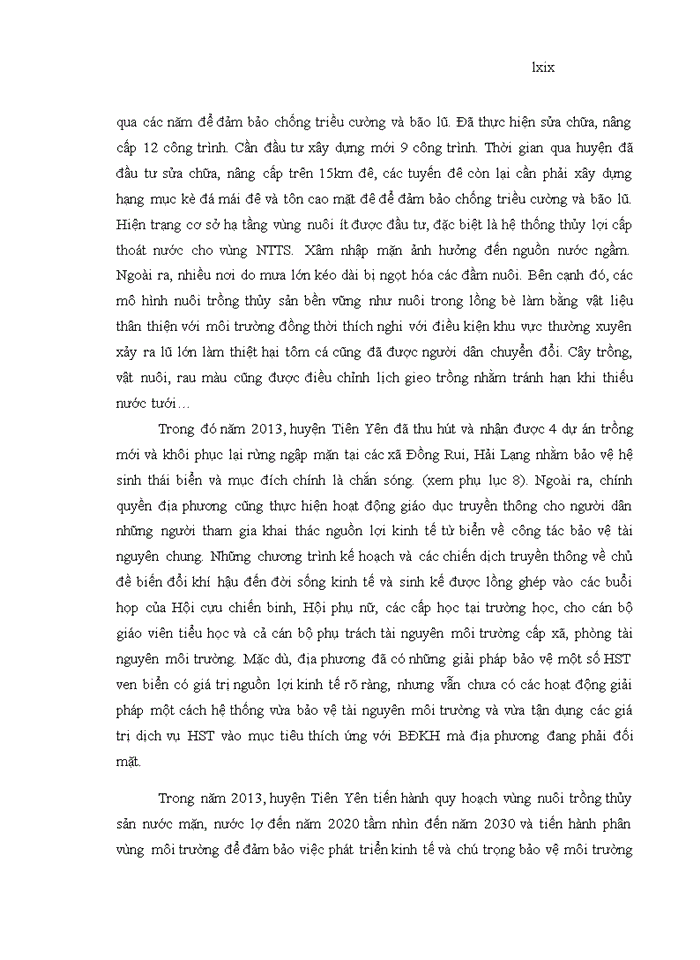 lxix

qua các năm để đảm bảo chống triều cường và bão lũ. Đã thực hiện sửa chữa, nâng cấp 12 công trình. Cần đầu tư xây dựng mới 9 công trình. Thời gian qua huyện đã đầu tư sửa chữa, nâng cấp trên 15km đê, các tuyến đê còn lại cần phải xây dựng hạng mục kè đá mái đê và tôn cao mặt đê để đảm bảo chống triều cường và bão lũ. Hiện trạng cơ sở hạ tầng vùng nuôi ít được đầu tư, đặc biệt là hệ thống thủy lợi cấp thoát nước cho vùng NTTS. Xâm nhập mặn ảnh hưởng đến nguồn nước ngầm. Ngoài ra, nhiều nơi do mưa lớn kéo dài bị ngọt hóa các đầm nuôi. Bên cạnh đó, các mô hình nuôi trồng thủy sản bền vững như nuôi trong lồng bè làm bằng vật liệu thân thiện với môi trường đồng thời thích nghi với điều kiện khu vực thường xuyên xảy ra lũ lớn làm thiệt hại tôm cá cũng đã được người dân chuyển đổi. Cây trồng, vật nuôi, rau màu cũng được điều chỉnh lịch gieo trồng nhằm tránh hạn khi thiếu nước tưới…

Trong đó năm 2013, huyện Tiên Yên đã thu hút và nhận được 4 dự án trồng mới và khôi phục lại rừng ngập mặn tại các xã Đồng Rui, Hải Lạng nhằm bảo vệ hệ sinh thái biển và mục đích chính là chắn sóng. (xem phụ lục 8). Ngoài ra, chính quyền địa phương cũng thực hiện hoạt động giáo dục truyền thông cho người dân những người tham gia khai thác nguồn lợi kinh tế từ biển về công tác bảo vệ tài nguyên chung. Những chương trình kế hoạch và các chiến dịch truyền thông về chủ đề biến đổi khí hậu đến đời sống kinh tế và sinh kế được lồng ghép vào các buổi họp của Hội cựu chiến binh, Hội phụ nữ, các cấp học tại trường học, cho cán bộ giáo viên tiểu học và cả cán bộ phụ trách tài nguyên môi trường cấp xã, phòng tài nguyên môi trường. Mặc dù, địa phương đã có những giải pháp bảo vệ một số HST ven biển có giá trị nguồn lợi kinh tế rõ ràng, nhưng vẫn chưa có các hoạt động giải pháp một cách hệ thống vừa bảo vệ tài nguyên môi trường và vừa tận dụng các giá trị dịch vụ HST vào mục tiêu thích ứng với BĐKH mà địa phương đang phải đối mặt.

Trong năm 2013, huyện Tiên Yên tiến hành quy hoạch vùng nuôi trồng thủy sản nước mặn, nước lợ đến năm 2020 tầm nhìn đến năm 2030 và tiến hành phân vùng môi trường để đảm bảo việc phát triển kinh tế và chú trọng bảo vệ môi trường